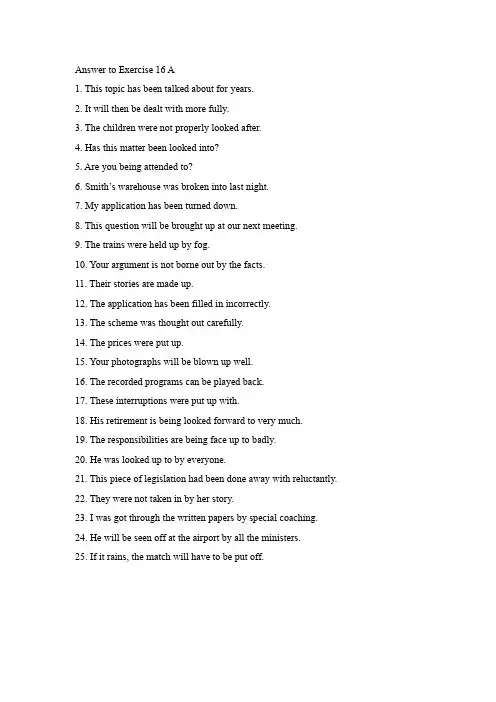 Answer to Exercise 16 A

1. This topic has been talked about for years.

2. It will then be dealt with more fully.

3. The children were not properly looked after.

4. Has this matter been looked into?

5. Are you being attended to?

6. Smith's warehouse was broken into last night.

7. My application has been turned down.

8. This question will be brought up at our next meeting.

9. The trains were held up by fog.

10. Your argument is not borne out by the facts.

11. Their stories are made up.

12. The application has been filled in incorrectly.

13. The scheme was thought out carefully.

14. The prices were put up.

15. Your photographs will be blown up well.

16. The recorded programs can be played back.

17. These interruptions were put up with.

18. His retirement is being looked forward to very much.

19. The responsibilities are being face up to badly.

20. He was looked up to by everyone.

21. This piece of legislation had been done away with reluctantly.

22. They were not taken in by her story.

23. I was got through the written papers by special coaching.

24. He will be seen off at the airport by all the ministers.

25. If it rains, the match will have to be put off.